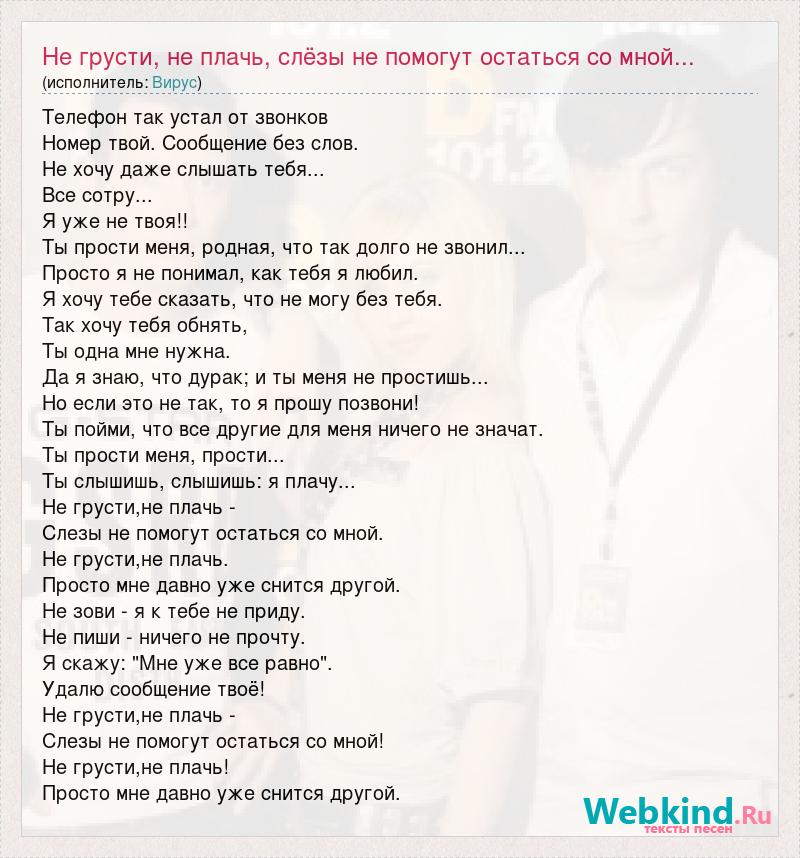 Не грусти, не плачь, слёзы не помогут остаться со мной...
(исполнитель: Вирус)

Телефон так устал от звонков
Номер твой. Сообщение без слов.
Не хочу даже слышать тебя...
Все сотру...
Я уже не твоя!!
Ты прости меня, родная, что так долго не звонил...
Просто я не понимал, как тебя я любил.
Я хочу тебе сказать, что не могу без тебя.
Так хочу тебя обнять,
Ты одна мне нужна.
Да я знаю, что дурак; и ты меня не простишь...
Но если это не так, то я прошу позвони!
Ты пойми, что все другие для меня ничего не значат.
Ты прости меня, прости...
Ты слышишь, слышишь: я плачу...
Не грусти,не плачь -
Слезы не помогут остаться со мной.
Не грусти,не плачь.
Просто мне давно уже снится другой.
Не зови - я к тебе не приду.
Не пиши - ничего не прочту.
Я скажу: "Мне уже все равно".
Удалю сообщение твоё!
Не грусти,не плачь -
Слезы не помогут остаться со мной!
Не грусти,не плачь!
Просто мне давно уже снится другой.

Webkind.Ru
тексты песен